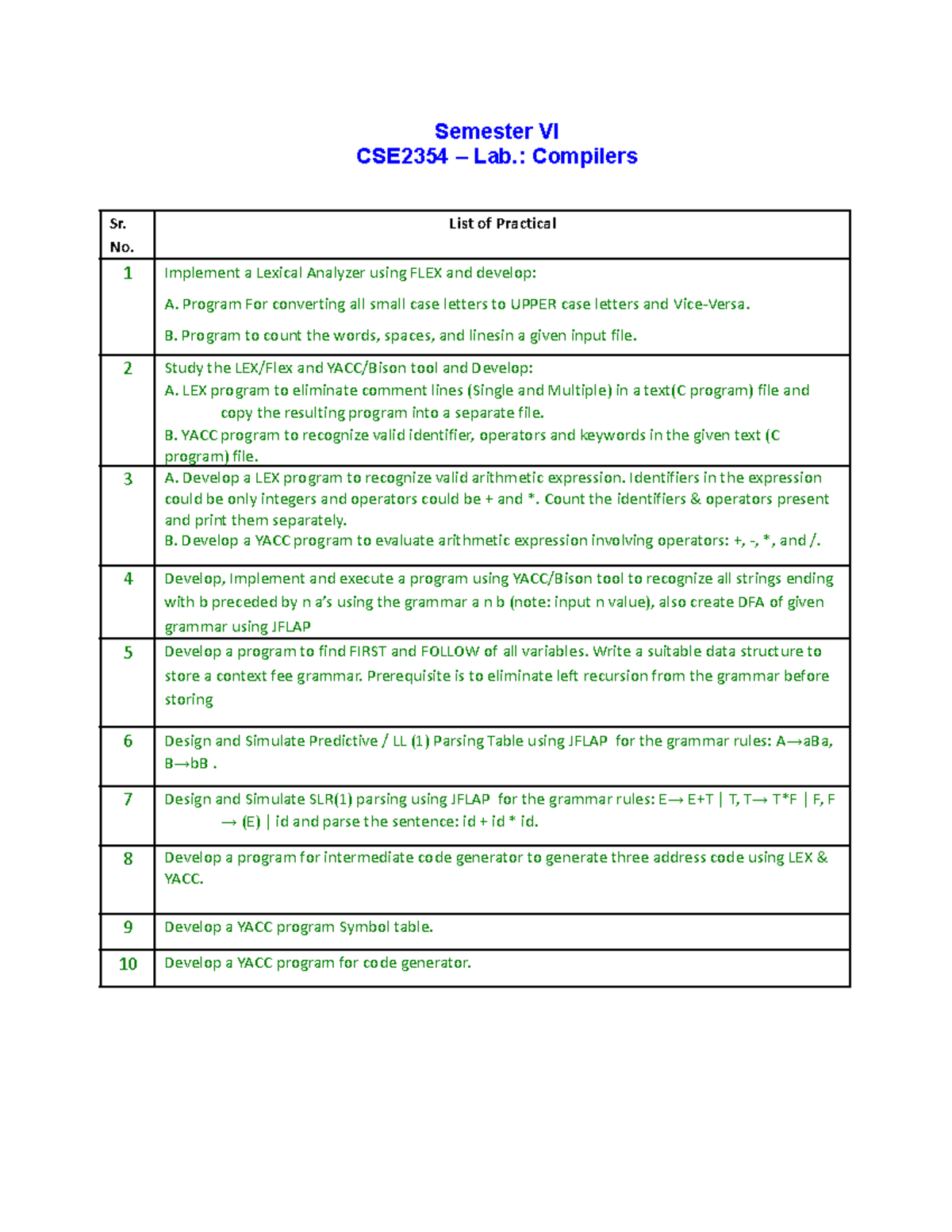 Semester VI
CSE2354 – Lab.: Compilers

| Sr. No. | List of Practical |
|---|---|
| 1 | Implement a Lexical Analyzer using FLEX and develop: A. Program For converting all small case letters to UPPER case letters and Vice-Versa. B. Program to count the words, spaces, and linesin a given input file. |
| 2 | Study the LEX/Flex and YACC/Bison tool and Develop: A. LEX program to eliminate comment lines (Single and Multiple) in a text(C program) file and copy the resulting program into a separate file. B. YACC program to recognize valid identifier, operators and keywords in the given text (C program) file. |
| 3 | A. Develop a LEX program to recognize valid arithmetic expression. Identifiers in the expression could be only integers and operators could be + and *. Count the identifiers & operators present and print them separately. B. Develop a YACC program to evaluate arithmetic expression involving operators: +, -, *, and /. |
| 4 | Develop, Implement and execute a program using YACC/Bison tool to recognize all strings ending with b preceded by n a's using the grammar a n b (note: input n value), also create DFA of given grammar using JFLAP |
| 5 | Develop a program to find FIRST and FOLLOW of all variables. Write a suitable data structure to store a context fee grammar. Prerequisite is to eliminate left recursion from the grammar before storing |
| 6 | Design and Simulate Predictive / LL (1) Parsing Table using JFLAP for the grammar rules: A→aBa, B→bB . |
| 7 | Design and Simulate SLR(1) parsing using JFLAP for the grammar rules: E→ E+T \| T, T→ T*F \| F, F → (E) \| id and parse the sentence: id + id * id. |
| 8 | Develop a program for intermediate code generator to generate three address code using LEX & YACC. |
| 9 | Develop a YACC program Symbol table. |
| 10 | Develop a YACC program for code generator. |